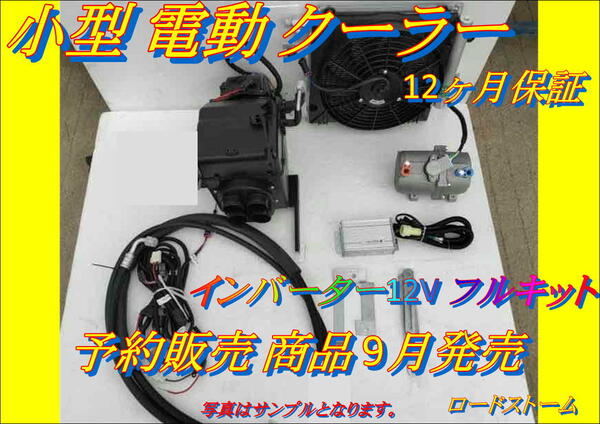 小型 電動 クーラー

12ヶ月保証

インバーター12V フルキット

予約販売 商品9月発売

写真はサンプルとなります。

ロードストーム